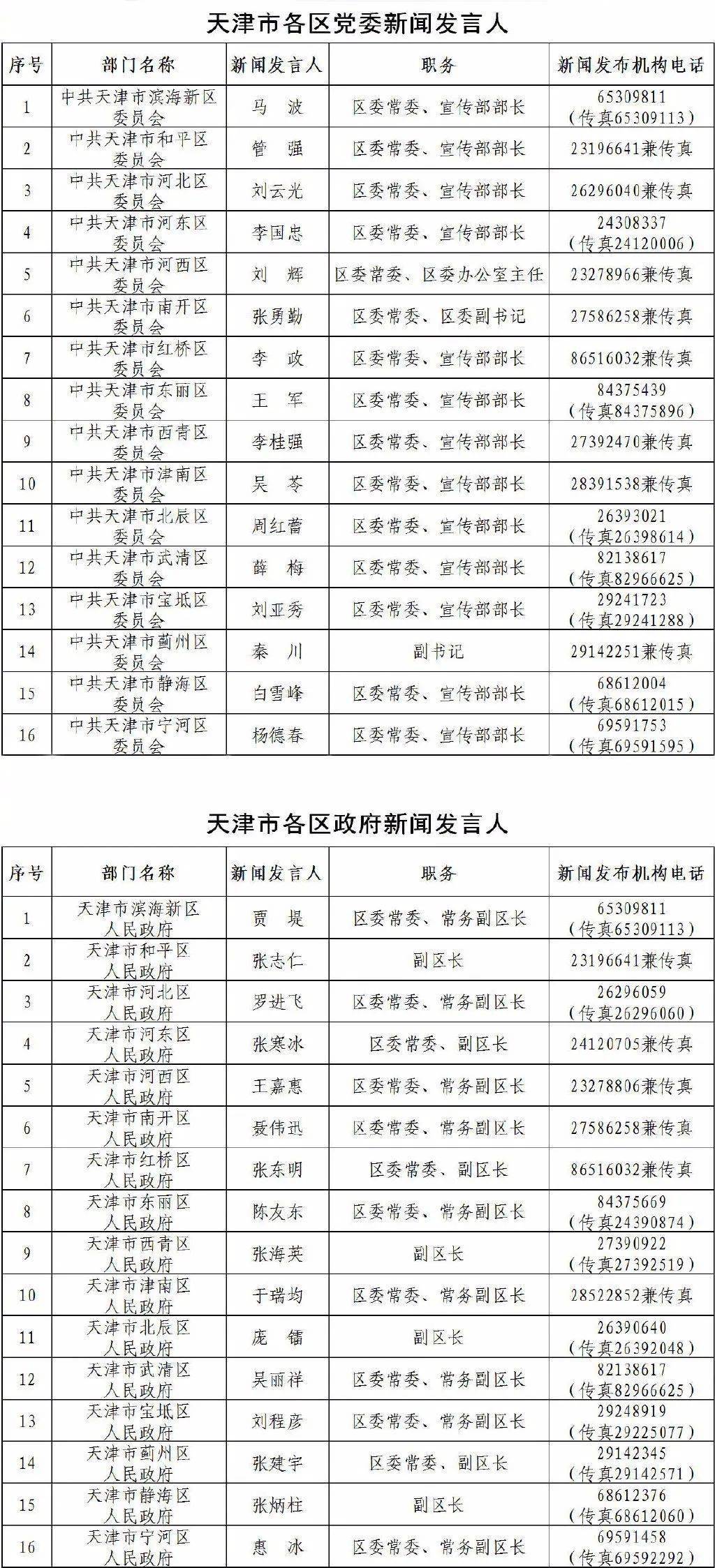 天津市各区党委新闻发言人

| 序号 | 部门名称 | 新闻发言人 | 职务 | 新闻发布机构电话 |
|---|---|---|---|---|
| 1 | 中共天津市滨海新区委员会 | 马　波 | 区委常委、宣传部部长 | 65309811（传真65309113） |
| 2 | 中共天津市和平区委员会 | 管　强 | 区委常委、宣传部部长 | 23196641兼传真 |
| 3 | 中共天津市河北区委员会 | 刘云光 | 区委常委、宣传部部长 | 26296040兼传真 |
| 4 | 中共天津市河东区委员会 | 李国忠 | 区委常委、宣传部部长 | 24308337（传真24120006） |
| 5 | 中共天津市河西区委员会 | 刘　辉 | 区委常委、区委办公室主任 | 23278966兼传真 |
| 6 | 中共天津市南开区委员会 | 张勇勤 | 区委常委、区委副书记 | 27586258兼传真 |
| 7 | 中共天津市红桥区委员会 | 李　政 | 区委常委、宣传部部长 | 86516032兼传真 |
| 8 | 中共天津市东丽区委员会 | 王　军 | 区委常委、宣传部部长 | 84375439（传真84375896） |
| 9 | 中共天津市西青区委员会 | 李桂强 | 区委常委、宣传部部长 | 27392470兼传真 |
| 10 | 中共天津市津南区委员会 | 吴　芩 | 区委常委、宣传部部长 | 28391538兼传真 |
| 11 | 中共天津市北辰区委员会 | 周红蕾 | 区委常委、宣传部部长 | 26393021（传真26398614） |
| 12 | 中共天津市武清区委员会 | 薛　梅 | 区委常委、宣传部部长 | 82138617（传真82966625） |
| 13 | 中共天津市宝坻区委员会 | 刘亚秀 | 区委常委、宣传部部长 | 29241723（传真29241288） |
| 14 | 中共天津市蓟州区委员会 | 秦　川 | 副书记 | 29142251兼传真 |
| 15 | 中共天津市静海区委员会 | 白雪峰 | 区委常委、宣传部部长 | 68612004（传真68612015） |
| 16 | 中共天津市宁河区委员会 | 杨德春 | 区委常委、宣传部部长 | 69591753（传真69591595） |

天津市各区政府新闻发言人

| 序号 | 部门名称 | 新闻发言人 | 职务 | 新闻发布机构电话 |
|---|---|---|---|---|
| 1 | 天津市滨海新区人民政府 | 贾　堤 | 区委常委、常务副区长 | 65309811（传真65309113） |
| 2 | 天津市和平区人民政府 | 张志仁 | 副区长 | 23196641兼传真 |
| 3 | 天津市河北区人民政府 | 罗进飞 | 区委常委、常务副区长 | 26296059（传真26296060） |
| 4 | 天津市河东区人民政府 | 张寒冰 | 区委常委、副区长 | 24120705兼传真 |
| 5 | 天津市河西区人民政府 | 王嘉惠 | 区委常委、常务副区长 | 23278806兼传真 |
| 6 | 天津市南开区人民政府 | 聂伟迅 | 区委常委、常务副区长 | 27586258兼传真 |
| 7 | 天津市红桥区人民政府 | 张东明 | 区委常委、副区长 | 86516032兼传真 |
| 8 | 天津市东丽区人民政府 | 陈友东 | 区委常委、常务副区长 | 84375669（传真24390874） |
| 9 | 天津市西青区人民政府 | 张海英 | 副区长 | 27390922（传真27392519） |
| 10 | 天津市津南区人民政府 | 于瑞均 | 区委常委、常务副区长 | 28522852兼传真 |
| 11 | 天津市北辰区人民政府 | 庞　镭 | 副区长 | 26390640（传真26392048） |
| 12 | 天津市武清区人民政府 | 吴丽祥 | 区委常委、常务副区长 | 82138617（传真82966625） |
| 13 | 天津市宝坻区人民政府 | 刘程彦 | 区委常委、常务副区长 | 29248919（传真29225077） |
| 14 | 天津市蓟州区人民政府 | 张建宇 | 区委常委、副区长 | 29142345（传真29142571） |
| 15 | 天津市静海区人民政府 | 张炳柱 | 副区长 | 68612376（传真68612060） |
| 16 | 天津市宁河区人民政府 | 惠　冰 | 区委常委、常务副区长 | 69591458（传真69592292） |